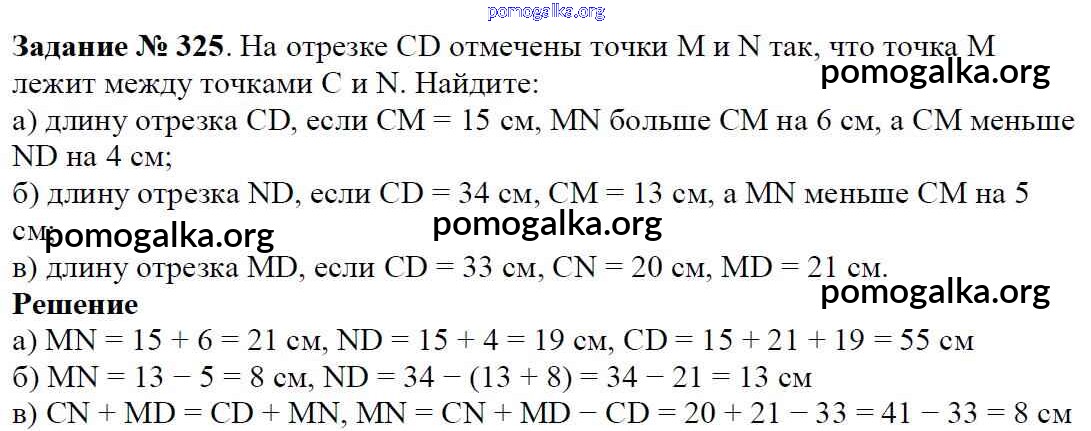 Задание № 325. На отрезке CD отмечены точки M и N так, что точка M лежит между точками C и N. Найдите:

а) длину отрезка CD, если CM = 15 см, MN больше CM на 6 см, а CM меньше ND на 4 см;

б) длину отрезка ND, если CD = 34 см, CM = 13 см, а MN меньше CM на 5 см;

в) длину отрезка MD, если CD = 33 см, CN = 20 см, MD = 21 см.

Решение

а) MN = 15 + 6 = 21 см, ND = 15 + 4 = 19 см, CD = 15 + 21 + 19 = 55 см

б) MN = 13 − 5 = 8 см, ND = 34 − (13 + 8) = 34 − 21 = 13 см

в) CN + MD = CD + MN, MN = CN + MD − CD = 20 + 21 − 33 = 41 − 33 = 8 см

pomogalka.org